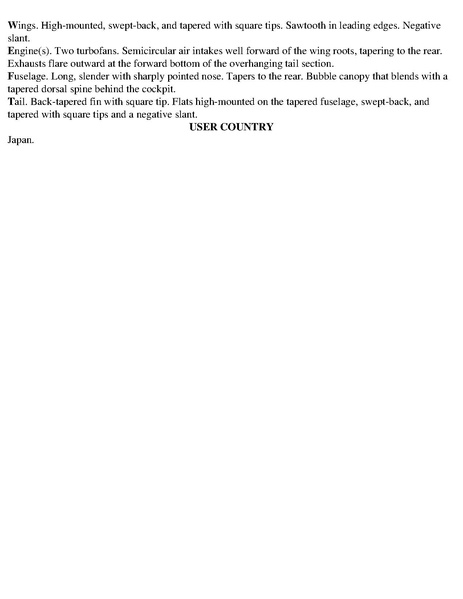 Wings. High-mounted, swept-back, and tapered with square tips. Sawtooth in leading edges. Negative slant.

Engine(s). Two turbofans. Semicircular air intakes well forward of the wing roots, tapering to the rear. Exhausts flare outward at the forward bottom of the overhanging tail section.

Fuselage. Long, slender with sharply pointed nose. Tapers to the rear. Bubble canopy that blends with a tapered dorsal spine behind the cockpit.

Tail. Back-tapered fin with square tip. Flats high-mounted on the tapered fuselage, swept-back, and tapered with square tips and a negative slant.

USER COUNTRY

Japan.